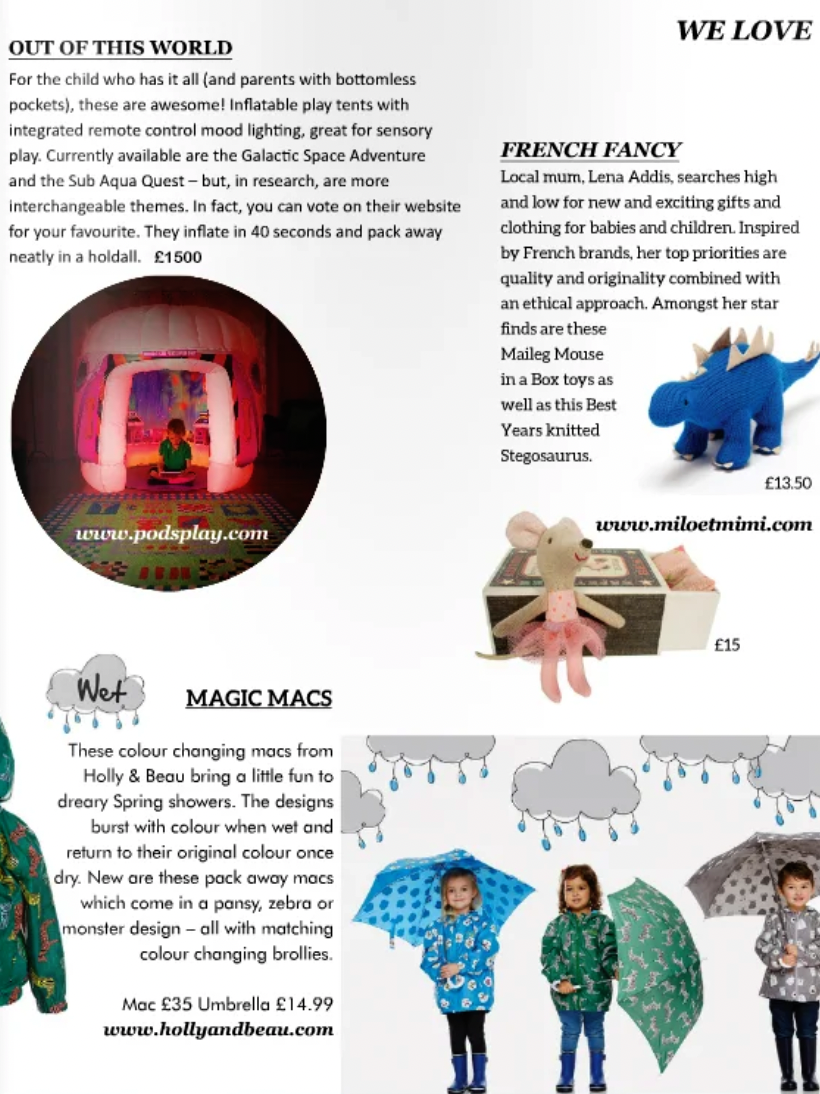 WE LOVE

OUT OF THIS WORLD

For the child who has it all (and parents with bottomless pockets), these are awesome! Inflatable play tents with integrated remote control mood lighting, great for sensory play. Currently available are the Galactic Space Adventure and the Sub Aqua Quest – but, in research, are more interchangeable themes. In fact, you can vote on their website for your favourite. They inflate in 40 seconds and pack away neatly in a holdall. £1500

www.podsplay.com

FRENCH FANCY

Local mum, Lena Addis, searches high and low for new and exciting gifts and clothing for babies and children. Inspired by French brands, her top priorities are quality and originality combined with an ethical approach. Amongst her star finds are these Maileg Mouse in a Box toys as well as this Best Years knitted Stegosaurus.

£13.50

www.miloetmimi.com

£15

Wet

MAGIC MACS

These colour changing macs from Holly & Beau bring a little fun to dreary Spring showers. The designs burst with colour when wet and return to their original colour once dry. New are these pack away macs which come in a pansy, zebra or monster design – all with matching colour changing brollies.

Mac £35 Umbrella £14.99
www.hollyandbeau.com